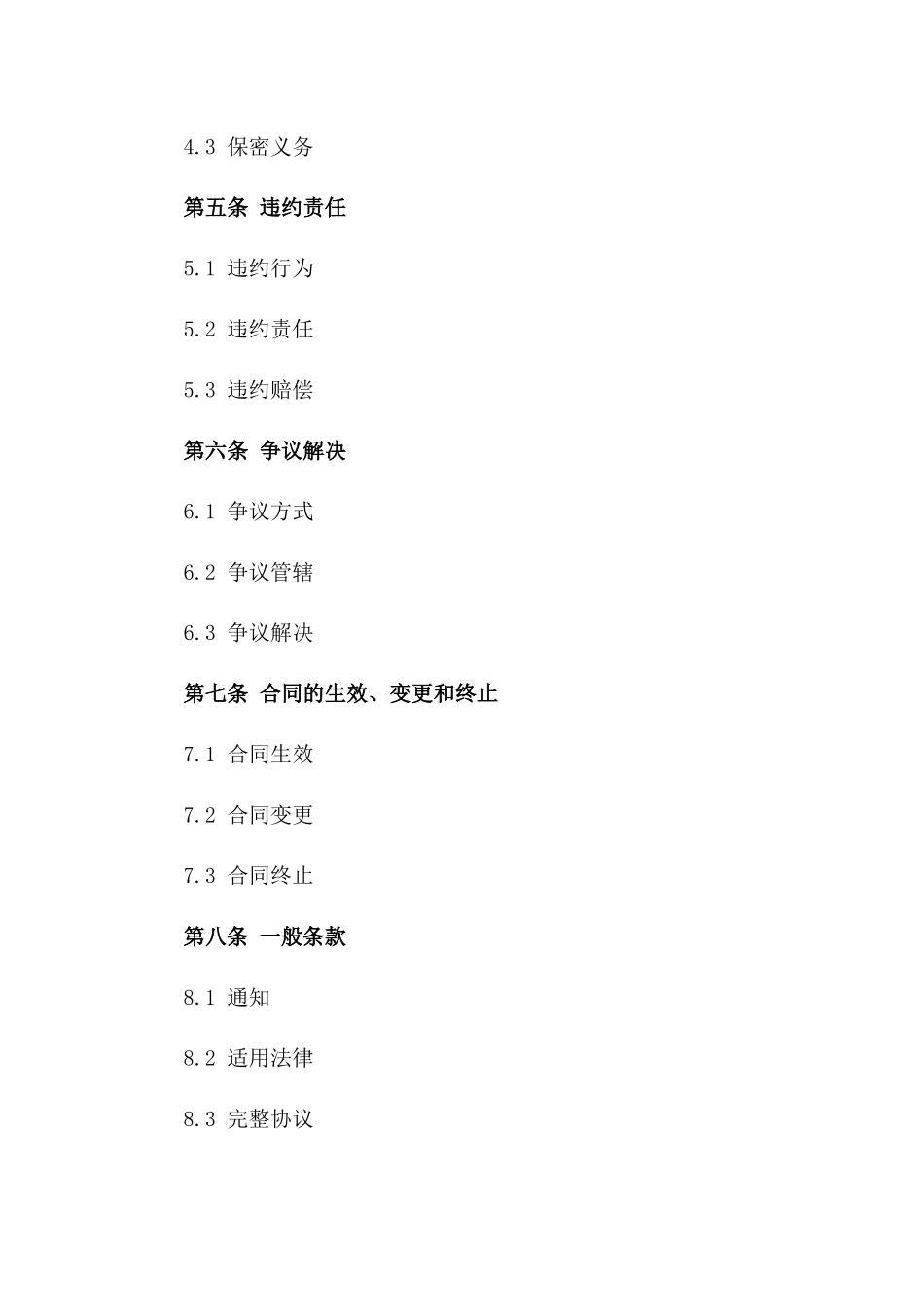 4.3 保密义务

第五条 违约责任

5.1 违约行为

5.2 违约责任

5.3 违约赔偿

第六条 争议解决

6.1 争议方式

6.2 争议管辖

6.3 争议解决

第七条 合同的生效、变更和终止

7.1 合同生效

7.2 合同变更

7.3 合同终止

第八条 一般条款

8.1 通知

8.2 适用法律

8.3 完整协议